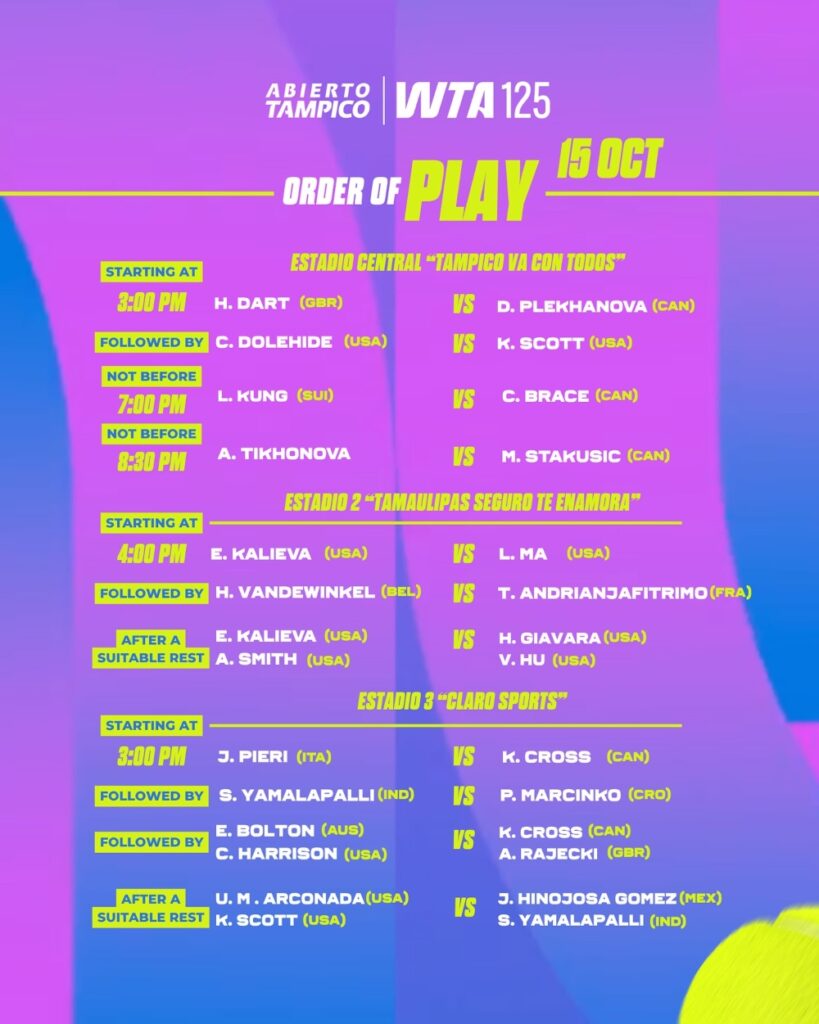 ABIERTO TAMPICO WTA 125

ORDER OF PLAY 15 OCT

ESTADIO CENTRAL "TAMPICO VA CON TODOS"

STARTING AT
3:00 PM H. DART (GBR) VS D. PLEKHANOVA (CAN)

FOLLOWED BY C. DOLEHIDE (USA) VS K. SCOTT (USA)

NOT BEFORE
7:00 PM L. KUNG (SUI) VS C. BRACE (CAN)

NOT BEFORE
8:30 PM A. TIKHONOVA VS M. STAKUSIC (CAN)

ESTADIO 2 "TAMAULIPAS SEGURO TE ENAMORA"

STARTING AT
4:00 PM E. KALIEVA (USA) VS L. MA (USA)

FOLLOWED BY H. VANDEWINKEL (BEL) VS T. ANDRIANJAFITRIMO (FRA)

AFTER A SUITABLE REST E. KALIEVA (USA) A. SMITH (USA) VS H. GIAVARA (USA) V. HU (USA)

ESTADIO 3 "CLARO SPORTS"

STARTING AT
3:00 PM J. PIERI (ITA) VS K. CROSS (CAN)

FOLLOWED BY S. YAMALAPALLI (IND) VS P. MARCINKO (CRO)

FOLLOWED BY E. BOLTON (AUS) C. HARRISON (USA) VS K. CROSS (CAN) A. RAJECKI (GBR)

AFTER A SUITABLE REST U. M . ARCONADA (USA) K. SCOTT (USA) VS J. HINOJOSA GOMEZ (MEX) S. YAMALAPALLI (IND)